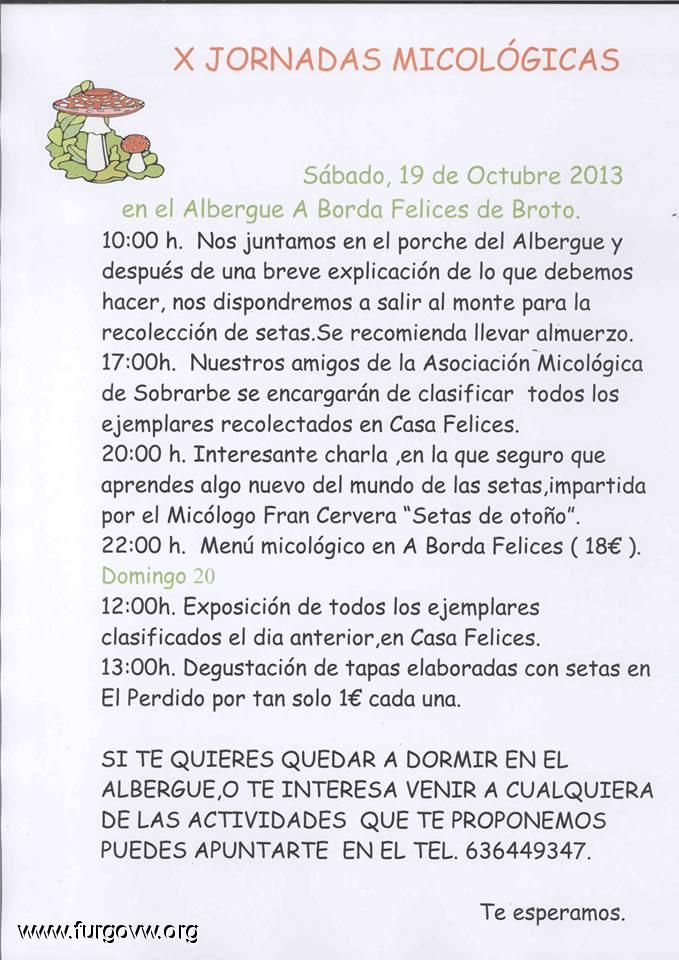 X JORNADAS MICOLÓGICAS

Sábado, 19 de Octubre 2013
en el Albergue A Borda Felices de Broto.

10:00 h. Nos juntamos en el porche del Albergue y después de una breve explicación de lo que debemos hacer, nos dispondremos a salir al monte para la recolección de setas.Se recomienda llevar almuerzo.
17:00h. Nuestros amigos de la Asociación Micológica de Sobrarbe se encargarán de clasificar todos los ejemplares recolectados en Casa Felices.
20:00 h. Interesante charla ,en la que seguro que aprendes algo nuevo del mundo de las setas,impartida por el Micólogo Fran Cervera "Setas de otoño".
22:00 h. Menú micológico en A Borda Felices ( 18€ ).
Domingo 20
12:00h. Exposición de todos los ejemplares clasificados el dia anterior,en Casa Felices.
13:00h. Degustación de tapas elaboradas con setas en El Perdido por tan solo 1€ cada una.

SI TE QUIERES QUEDAR A DORMIR EN EL ALBERGUE,O TE INTERESA VENIR A CUALQUIERA DE LAS ACTIVIDADES QUE TE PROPONEMOS PUEDES APUNTARTE EN EL TEL. 636449347.

Te esperamos.

www.furgovw.org